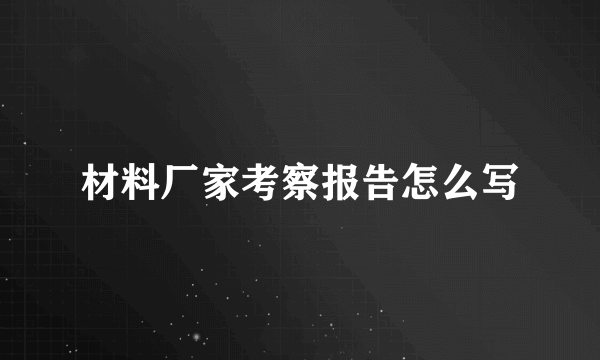 材料厂家考察报告怎么写